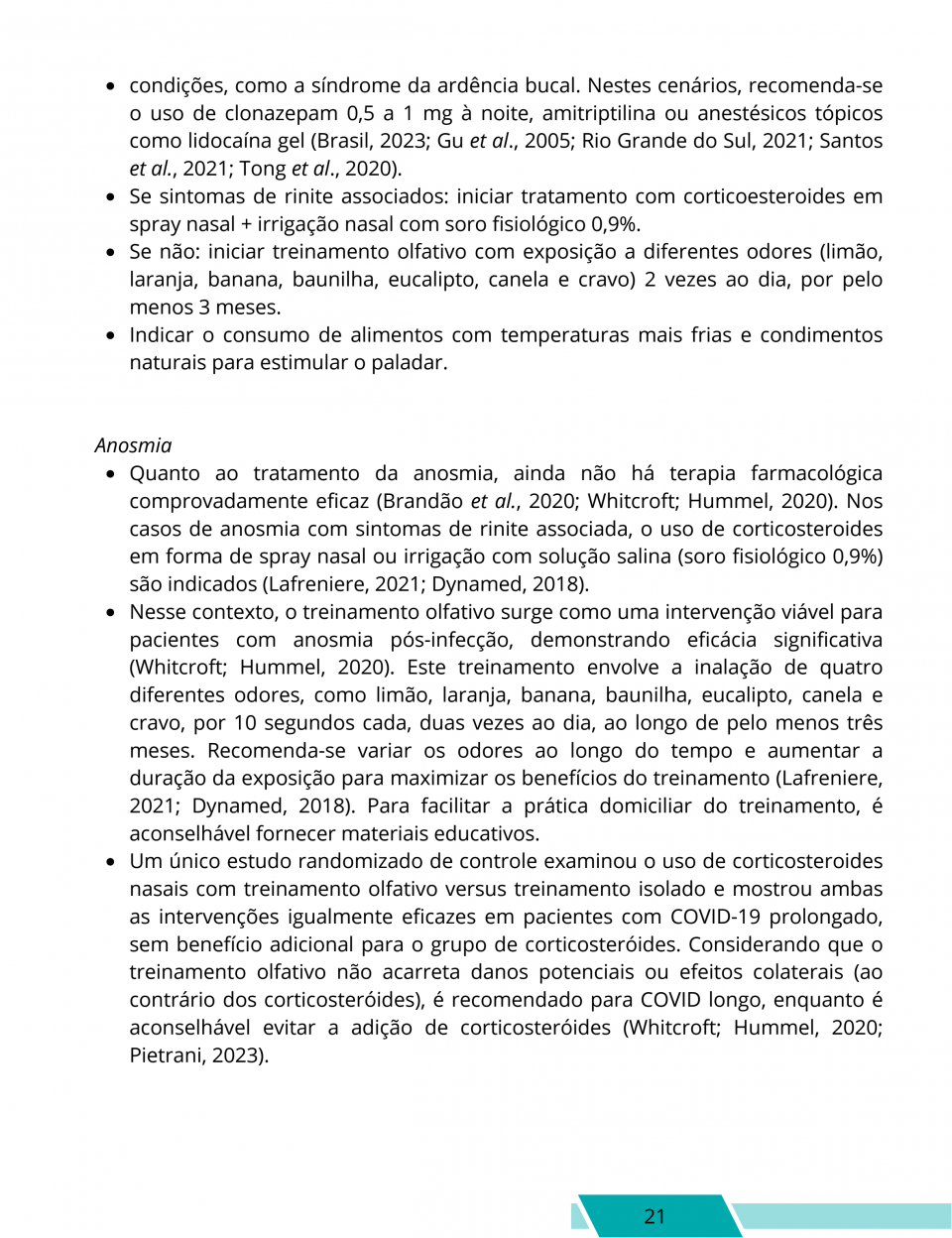 • condições, como a síndrome da ardência bucal. Nestes cenários, recomenda-se o uso de clonazepam 0,5 a 1 mg à noite, amitriptilina ou anestésicos tópicos como lidocaína gel (Brasil, 2023; Gu et al., 2005; Rio Grande do Sul, 2021; Santos et al., 2021; Tong et al., 2020).
• Se sintomas de rinite associados: iniciar tratamento com corticoesteroides em spray nasal + irrigação nasal com soro fisiológico 0,9%.
• Se não: iniciar treinamento olfativo com exposição a diferentes odores (limão, laranja, banana, baunilha, eucalipto, canela e cravo) 2 vezes ao dia, por pelo menos 3 meses.
• Indicar o consumo de alimentos com temperaturas mais frias e condimentos naturais para estimular o paladar.

Anosmia
• Quanto ao tratamento da anosmia, ainda não há terapia farmacológica comprovadamente eficaz (Brandão et al., 2020; Whitcroft; Hummel, 2020). Nos casos de anosmia com sintomas de rinite associada, o uso de corticosteroides em forma de spray nasal ou irrigação com solução salina (soro fisiológico 0,9%) são indicados (Lafreniere, 2021; Dynamed, 2018).
• Nesse contexto, o treinamento olfativo surge como uma intervenção viável para pacientes com anosmia pós-infecção, demonstrando eficácia significativa (Whitcroft; Hummel, 2020). Este treinamento envolve a inalação de quatro diferentes odores, como limão, laranja, banana, baunilha, eucalipto, canela e cravo, por 10 segundos cada, duas vezes ao dia, ao longo de pelo menos três meses. Recomenda-se variar os odores ao longo do tempo e aumentar a duração da exposição para maximizar os benefícios do treinamento (Lafreniere, 2021; Dynamed, 2018). Para facilitar a prática domiciliar do treinamento, é aconselhável fornecer materiais educativos.
• Um único estudo randomizado de controle examinou o uso de corticosteroides nasais com treinamento olfativo versus treinamento isolado e mostrou ambas as intervenções igualmente eficazes em pacientes com COVID-19 prolongado, sem benefício adicional para o grupo de corticosteróides. Considerando que o treinamento olfativo não acarreta danos potenciais ou efeitos colaterais (ao contrário dos corticosteróides), é recomendado para COVID longo, enquanto é aconselhável evitar a adição de corticosteróides (Whitcroft; Hummel, 2020; Pietrani, 2023).

21